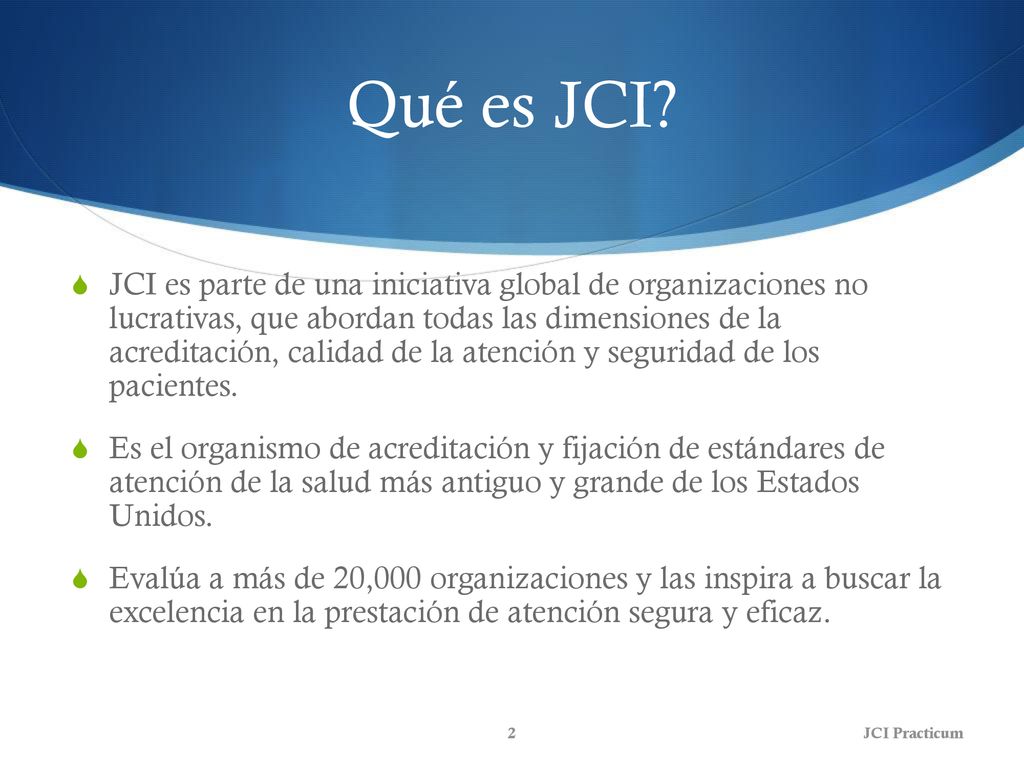 Qué es JCI?

JCI es parte de una iniciativa global de organizaciones no lucrativas, que abordan todas las dimensiones de la acreditación, calidad de la atención y seguridad de los pacientes.

Es el organismo de acreditación y fijación de estándares de atención de la salud más antiguo y grande de los Estados Unidos.

Evalúa a más de 20,000 organizaciones y las inspira a buscar la excelencia en la prestación de atención segura y eficaz.

2

JCI Practicum